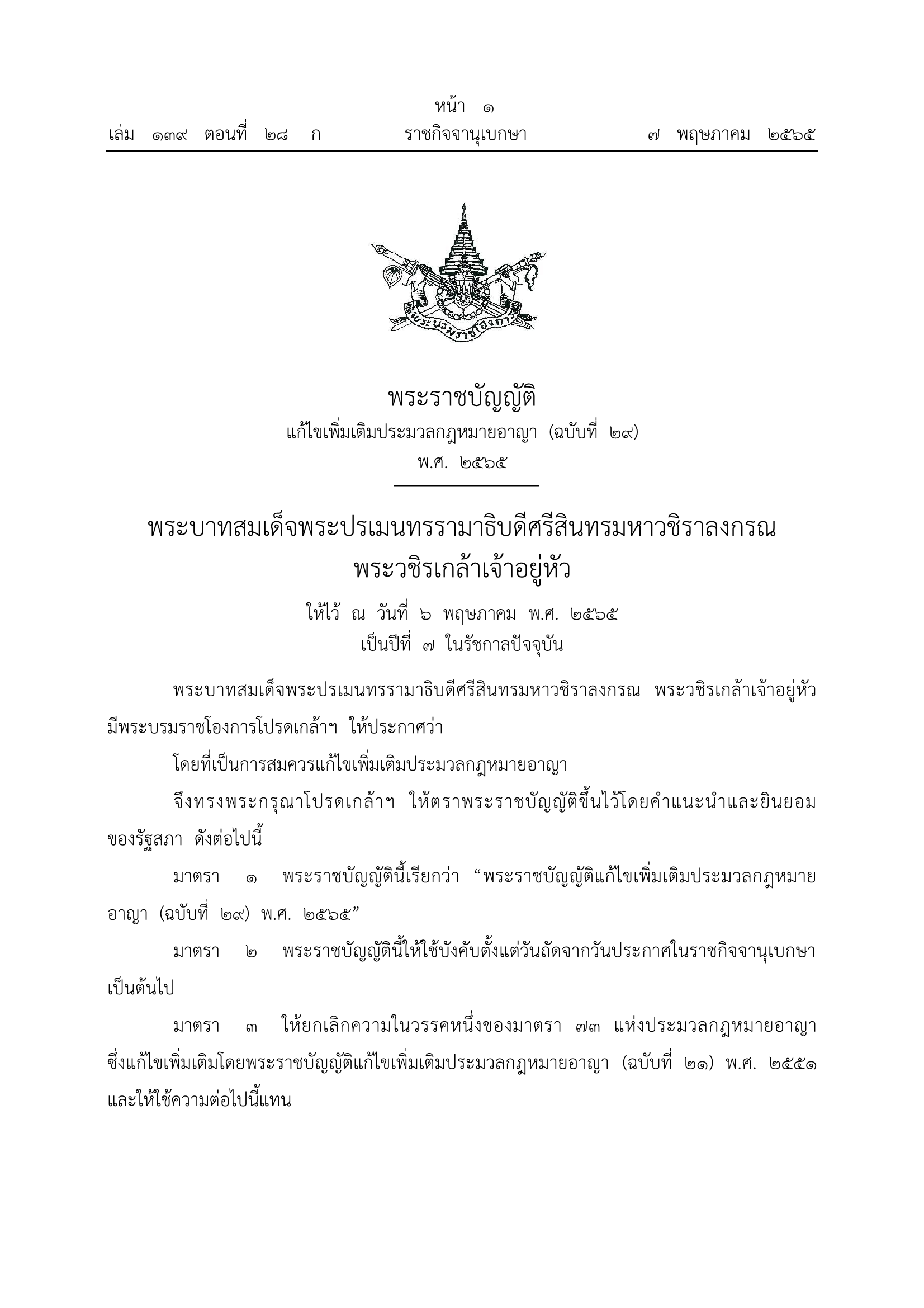 หน้า ๑
เล่ม ๑๓๙ ตอนที่ ๒๘ ก ราชกิจจานุเบกษา ๗ พฤษภาคม ๒๕๖๕

พระบรมราชโองการ

พระราชบัญญัติ
แก้ไขเพิ่มเติมประมวลกฎหมายอาญา (ฉบับที่ ๒๙)
พ.ศ. ๒๕๖๕

พระบาทสมเด็จพระปรเมนทรรามาธิบดีศรีสินทรมหาวชิราลงกรณ
พระวชิรเกล้าเจ้าอยู่หัว

ให้ไว้ ณ วันที่ ๖ พฤษภาคม พ.ศ. ๒๕๖๕
เป็นปีที่ ๗ ในรัชกาลปัจจุบัน

พระบาทสมเด็จพระปรเมนทรรามาธิบดีศรีสินทรมหาวชิราลงกรณ พระวชิรเกล้าเจ้าอยู่หัว มีพระบรมราชโองการโปรดเกล้าฯ ให้ประกาศว่า

โดยที่เป็นการสมควรแก้ไขเพิ่มเติมประมวลกฎหมายอาญา

จึงทรงพระกรุณาโปรดเกล้าฯ ให้ตราพระราชบัญญัติขึ้นไว้โดยคำแนะนำและยินยอมของรัฐสภา ดังต่อไปนี้

มาตรา ๑ พระราชบัญญัตินี้เรียกว่า “พระราชบัญญัติแก้ไขเพิ่มเติมประมวลกฎหมายอาญา (ฉบับที่ ๒๙) พ.ศ. ๒๕๖๕”

มาตรา ๒ พระราชบัญญัตินี้ให้ใช้บังคับตั้งแต่วันถัดจากวันประกาศในราชกิจจานุเบกษาเป็นต้นไป

มาตรา ๓ ให้ยกเลิกความในวรรคหนึ่งของมาตรา ๗๓ แห่งประมวลกฎหมายอาญา ซึ่งแก้ไขเพิ่มเติมโดยพระราชบัญญัติแก้ไขเพิ่มเติมประมวลกฎหมายอาญา (ฉบับที่ ๒๑) พ.ศ. ๒๕๕๑ และให้ใช้ความต่อไปนี้แทน